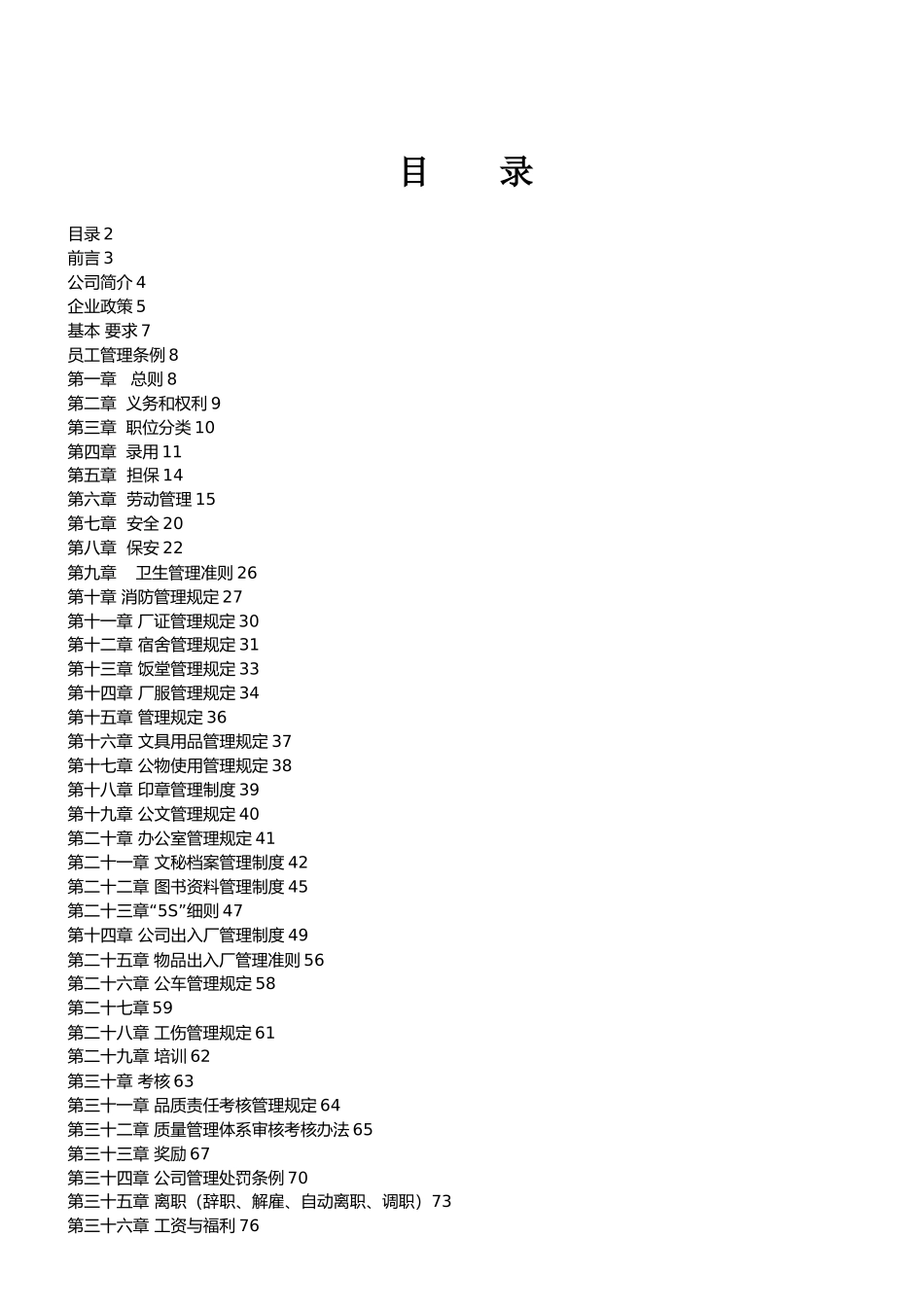 目　　录

目录 2
前言 3
公司简介 4
企业政策 5
基本 要求 7
员工管理条例 8
第一章　总则 8
第二章　义务和权利 9
第三章　职位分类 10
第四章　录用 11
第五章　担保 14
第六章　劳动管理 15
第七章　安全 20
第八章　保安 22
第九章　　卫生管理准则 26
第十章 消防管理规定 27
第十一章 厂证管理规定 30
第十二章 宿舍管理规定 31
第十三章 饭堂管理规定 33
第十四章 厂服管理规定 34
第十五章 管理规定 36
第十六章 文具用品管理规定 37
第十七章 公物使用管理规定 38
第十八章 印章管理制度 39
第十九章 公文管理规定 40
第二十章 办公室管理规定 41
第二十一章 文秘档案管理制度 42
第二十二章 图书资料管理制度 45
第二十三章“5S”细则 47
第十四章 公司出入厂管理制度 49
第二十五章 物品出入厂管理准则 56
第二十六章 公车管理规定 58
第二十七章 59
第二十八章 工伤管理规定 61
第二十九章 培训 62
第三十章 考核 63
第三十一章 品质责任考核管理规定 64
第三十二章 质量管理体系审核考核办法 65
第三十三章 奖励 67
第三十四章 公司管理处罚条例 70
第三十五章 离职（辞职、解雇、自动离职、调职）73
第三十六章 工资与福利 76